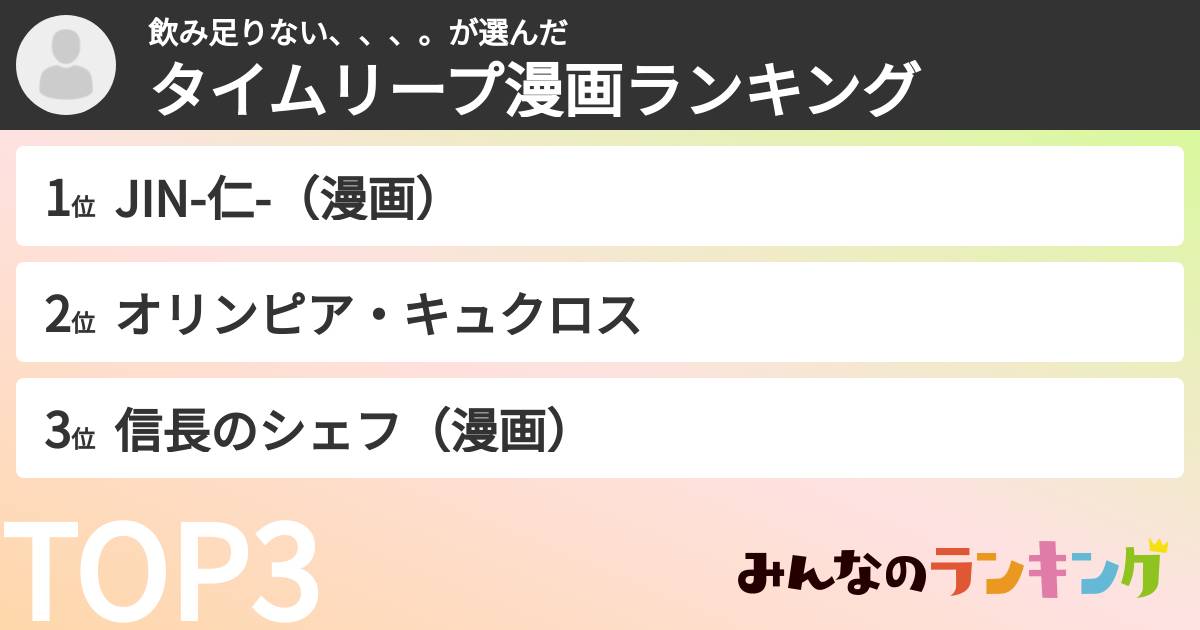 飲み足りない、、、。が選んだ
タイムリープ漫画ランキング

1位 JIN-仁-（漫画）

2位 オリンピア・キュクロス

3位 信長のシェフ（漫画）

TOP3

みんなのランキング